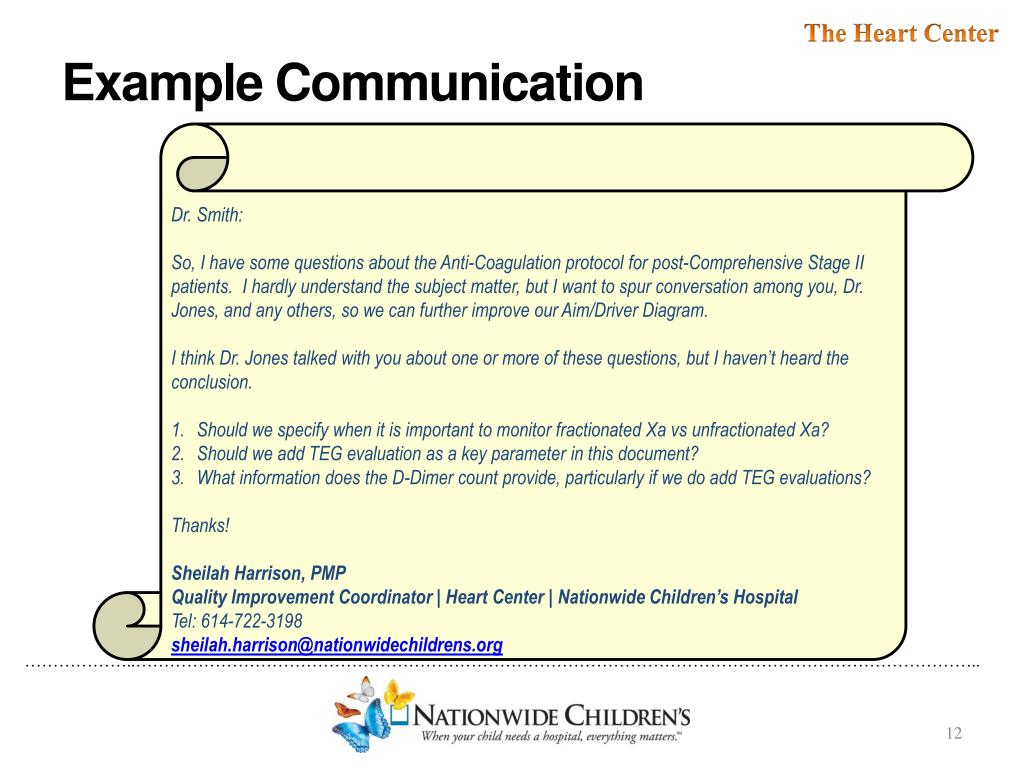 The Heart Center

Example Communication

Dr. Smith:

So, I have some questions about the Anti-Coagulation protocol for post-Comprehensive Stage II patients. I hardly understand the subject matter, but I want to spur conversation among you, Dr. Jones, and any others, so we can further improve our Aim/Driver Diagram.

I think Dr. Jones talked with you about one or more of these questions, but I haven't heard the conclusion.

1. Should we specify when it is important to monitor fractionated Xa vs unfractionated Xa?
2. Should we add TEG evaluation as a key parameter in this document?
3. What information does the D-Dimer count provide, particularly if we do add TEG evaluations?

Thanks!

Sheilah Harrison, PMP
Quality Improvement Coordinator | Heart Center | Nationwide Children's Hospital
Tel: 614-722-3198
sheilah.harrison@nationwidechildrens.org

NATIONWIDE CHILDREN'S
When your child needs a hospital, everything matters.℠

12